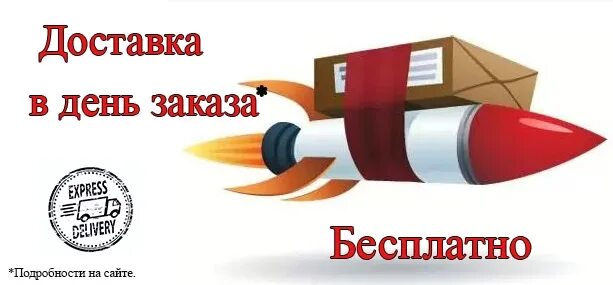 Доставка
в день заказа*

EXPRESS
DELIVERY

Бесплатно

*Подробности на сайте.